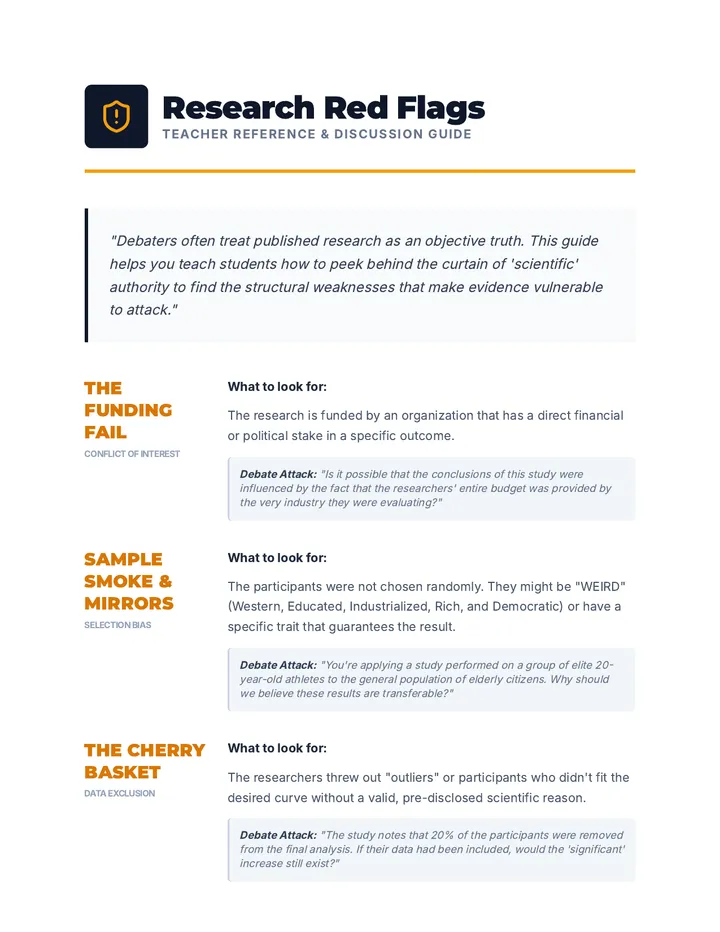 Research Red Flags
TEACHER REFERENCE & DISCUSSION GUIDE

"Debaters often treat published research as an objective truth. This guide helps you teach students how to peek behind the curtain of 'scientific' authority to find the structural weaknesses that make evidence vulnerable to attack."

THE FUNDING FAIL
CONFLICT OF INTEREST

What to look for:

The research is funded by an organization that has a direct financial or political stake in a specific outcome.

Debate Attack: "Is it possible that the conclusions of this study were influenced by the fact that the researchers' entire budget was provided by the very industry they were evaluating?"

SAMPLE SMOKE & MIRRORS
SELECTION BIAS

What to look for:

The participants were not chosen randomly. They might be "WEIRD" (Western, Educated, Industrialized, Rich, and Democratic) or have a specific trait that guarantees the result.

Debate Attack: "You're applying a study performed on a group of elite 20-year-old athletes to the general population of elderly citizens. Why should we believe these results are transferable?"

THE CHERRY BASKET
DATA EXCLUSION

What to look for:

The researchers threw out "outliers" or participants who didn't fit the desired curve without a valid, pre-disclosed scientific reason.

Debate Attack: "The study notes that 20% of the participants were removed from the final analysis. If their data had been included, would the 'significant' increase still exist?"